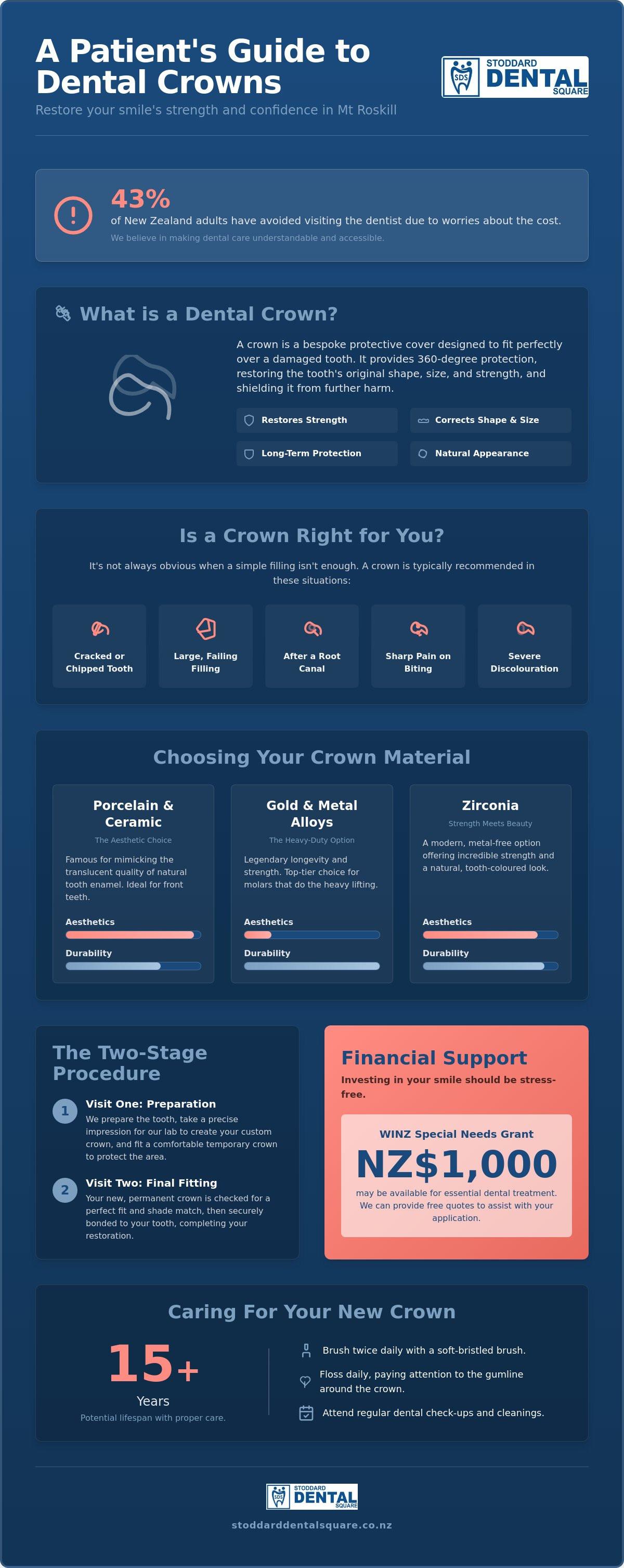 A Patient's Guide to Dental Crowns

Restore your smile's strength and confidence in Mt Roskill

SDS STODDARD DENTAL SQUARE

43%

of New Zealand adults have avoided visiting the dentist due to worries about the cost.

We believe in making dental care understandable and accessible.

What is a Dental Crown?

A crown is a bespoke protective cover designed to fit perfectly over a damaged tooth. It provides 360-degree protection, restoring the tooth's original shape, size, and strength, and shielding it from further harm.

Restores Strength

Corrects Shape & Size

Long-Term Protection

Natural Appearance

Is a Crown Right for You?

It's not always obvious when a simple filling isn't enough. A crown is typically recommended in these situations:

Cracked or Chipped Tooth

Large, Failing Filling

After a Root Canal

Sharp Pain on Biting

Severe Discolouration

Choosing Your Crown Material

Porcelain & Ceramic

The Aesthetic Choice

Famous for mimicking the translucent quality of natural tooth enamel. Ideal for front teeth.

Aesthetics

Durability

Gold & Metal Alloys

The Heavy-Duty Option

Legendary longevity and strength. Top-tier choice for molars that do the heavy lifting.

Aesthetics

Durability

Zirconia

Strength Meets Beauty

A modern, metal-free option offering incredible strength and a natural, tooth-coloured look.

Aesthetics

Durability

The Two-Stage Procedure

1 Visit One: Preparation

We prepare the tooth, take a precise impression for our lab to create your custom crown, and fit a comfortable temporary crown to protect the area.

2 Visit Two: Final Fitting

Your new, permanent crown is checked for a perfect fit and shade match, then securely bonded to your tooth, completing your restoration.

Financial Support

Investing in your smile should be stress-free.

WINZ Special Needs Grant

NZ$1,000

may be available for essential dental treatment. We can provide free quotes to assist with your application.

Caring For Your New Crown

15+

Years

Potential lifespan with proper care.

Brush twice daily with a soft-bristled brush.

Floss daily, paying attention to the gumline around the crown.

Attend regular dental check-ups and cleanings.

SDS STODDARD DENTAL SQUARE

stoddarddentalsquare.co.nz